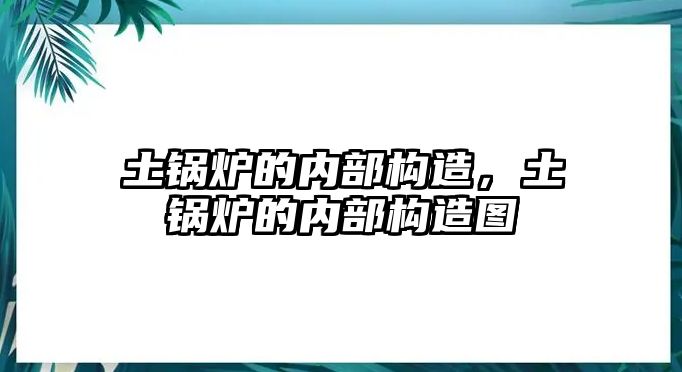 土锅炉的内部构造，土锅炉的内部构造图